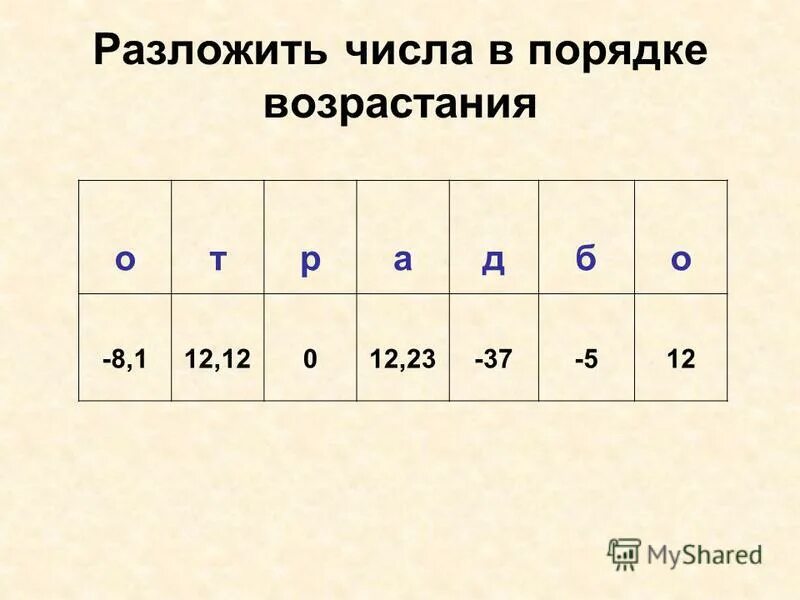 Разложить числа в порядке возрастания

| о | т | р | а | д | б | о |
|---|---|---|---|---|---|---|
| -8,1 | 12,12 | 0 | 12,23 | -37 | -5 | 12 |

MyShared